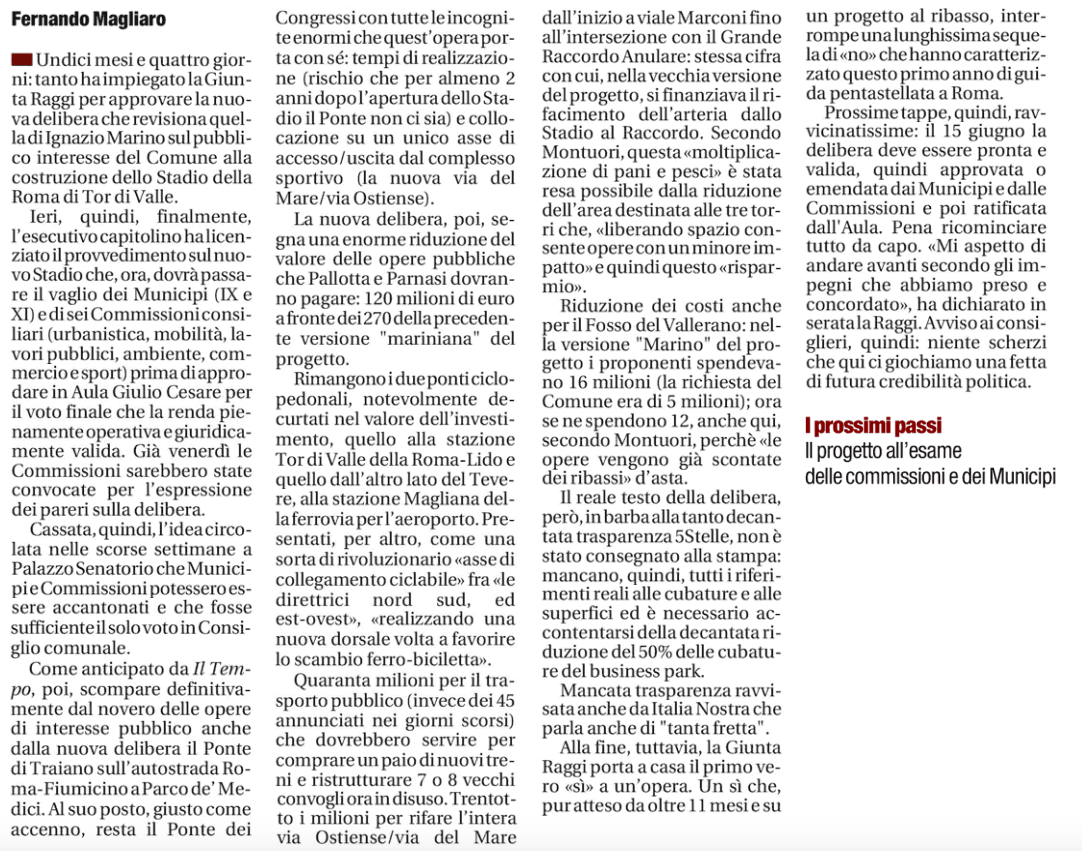 Fernando Magliaro

Undici mesi e quattro giorni: tanto ha impiegato la Giunta Raggi per approvare la nuova delibera che revisiona quella di Ignazio Marino sul pubblico interesse del Comune alla costruzione dello Stadio della Roma di Tor di Valle.

Ieri, quindi, finalmente, l'esecutivo capitolino ha licenziato il provvedimento sul nuovo Stadio che, ora, dovrà passare il vaglio dei Municipi (IX e XI) e di sei Commissioni consiliari (urbanistica, mobilità, lavori pubblici, ambiente, commercio e sport) prima di approdare in Aula Giulio Cesare per il voto finale che la renda pienamente operativa e giuridicamente valida. Già venerdì le Commissioni sarebbero state convocate per l'espressione dei pareri sulla delibera.

Cassata, quindi, l'idea circolata nelle scorse settimane a Palazzo Senatorio che Municipi e Commissioni potessero essere accantonati e che fosse sufficiente il solo voto in Consiglio comunale.

Come anticipato da Il Tempo, poi, scompare definitivamente dal novero delle opere di interesse pubblico anche dalla nuova delibera il Ponte di Traiano sull'autostrada Roma-Fiumicino a Parco de' Medici. Al suo posto, giusto come accenno, resta il Ponte dei Congressi con tutte le incognite enormi che quest'opera porta con sé: tempi di realizzazione (rischio che per almeno 2 anni dopo l'apertura dello Stadio il Ponte non ci sia) e collocazione su un unico asse di accesso/uscita dal complesso sportivo (la nuova via del Mare/via Ostiense).

La nuova delibera, poi, segna una enorme riduzione del valore delle opere pubbliche che Pallotta e Parnasi dovranno pagare: 120 milioni di euro a fronte dei 270 della precedente versione "mariniana" del progetto.

Rimangono i due ponti ciclopedonali, notevolmente decurtati nel valore dell'investimento, quello alla stazione Tor di Valle della Roma-Lido e quello dall'altro lato del Tevere, alla stazione Magliana della ferrovia per l'aeroporto. Presentati, per altro, come una sorta di rivoluzionario «asse di collegamento ciclabile» fra «le direttrici nord sud, ed est-ovest», «realizzando una nuova dorsale volta a favorire lo scambio ferro-bicicletta».

Quaranta milioni per il trasporto pubblico (invece dei 45 annunciati nei giorni scorsi) che dovrebbero servire per comprare un paio di nuovi treni e ristrutturare 7 o 8 vecchi convogli ora in disuso. Trentotto i milioni per rifare l'intera via Ostiense/via del Mare dall'inizio a viale Marconi fino all'intersezione con il Grande Raccordo Anulare: stessa cifra con cui, nella vecchia versione del progetto, si finanziava il rifacimento dell'arteria dallo Stadio al Raccordo. Secondo Montuori, questa «moltiplicazione di pani e pesci» è stata resa possibile dalla riduzione dell'area destinata alle tre torri che, «liberando spazio consente opere con un minore impatto» e quindi questo «risparmio».

Riduzione dei costi anche per il Fosso del Vallerano: nella versione "Marino" del progetto i proponenti spendevano 16 milioni (la richiesta del Comune era di 5 milioni); ora se ne spendono 12, anche qui, secondo Montuori, perchè «le opere vengono già scontate dei ribassi» d'asta.

Il reale testo della delibera, però, in barba alla tanto decantata trasparenza 5Stelle, non è stato consegnato alla stampa: mancano, quindi, tutti i riferimenti reali alle cubature e alle superfici ed è necessario accontentarsi della decantata riduzione del 50% delle cubature del business park.

Mancata trasparenza ravvisata anche da Italia Nostra che parla anche di "tanta fretta".

Alla fine, tuttavia, la Giunta Raggi porta a casa il primo vero «sì» a un'opera. Un sì che, pur atteso da oltre 11 mesi e su un progetto al ribasso, interrompe una lunghissima sequela di «no» che hanno caratterizzato questo primo anno di guida pentastellata a Roma.

Prossime tappe, quindi, ravvicinatissime: il 15 giugno la delibera deve essere pronta e valida, quindi approvata o emendata dai Municipi e dalle Commissioni e poi ratificata dall'Aula. Pena ricominciare tutto da capo. «Mi aspetto di andare avanti secondo gli impegni che abbiamo preso e concordato», ha dichiarato in serata la Raggi. Avviso ai consiglieri, quindi: niente scherzi che qui ci giochiamo una fetta di futura credibilità politica.

I prossimi passi
Il progetto all'esame delle commissioni e dei Municipi